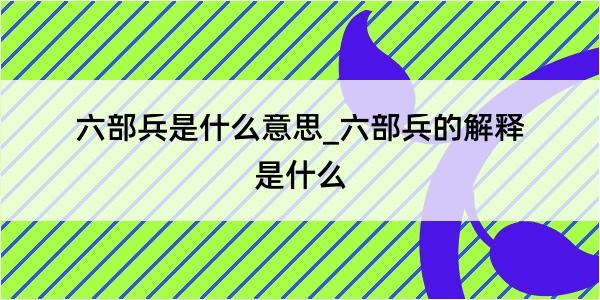 六部兵是什么意思_六部兵的解释是什么